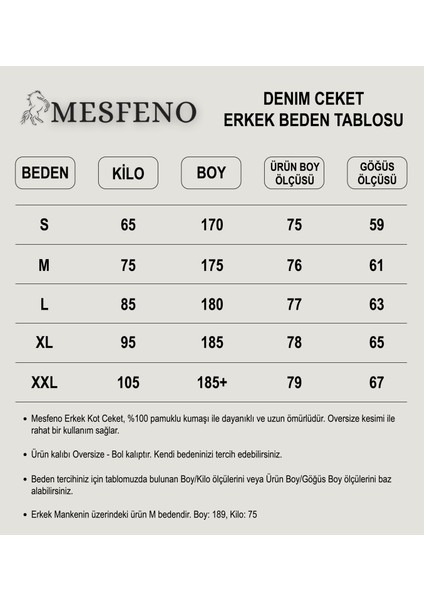 MESFENO

DENIM CEKET
ERKEK BEDEN TABLOSU

| BEDEN | KİLO | BOY | ÜRÜN BOY ÖLÇÜSÜ | GÖĞÜS ÖLÇÜSÜ |
|---|---|---|---|---|
| S | 65 | 170 | 75 | 59 |
| M | 75 | 175 | 76 | 61 |
| L | 85 | 180 | 77 | 63 |
| XL | 95 | 185 | 78 | 65 |
| XXL | 105 | 185+ | 79 | 67 |

• Mesfeno Erkek Kot Ceket, %100 pamuklu kumaşı ile dayanıklı ve uzun ömürlüdür. Oversize kesimi ile rahat bir kullanım sağlar.

• Ürün kalıbı Oversize - Bol kalıptır. Kendi bedeninizi tercih edebilirsiniz.

• Beden tercihiniz için tablomuzda bulunan Boy/Kilo ölçülerini veya Ürün Boy/Göğüs Boy ölçülerini baz alabilirsiniz.

• Erkek Mankenin üzerindeki ürün M bedendir. Boy: 189, Kilo: 75